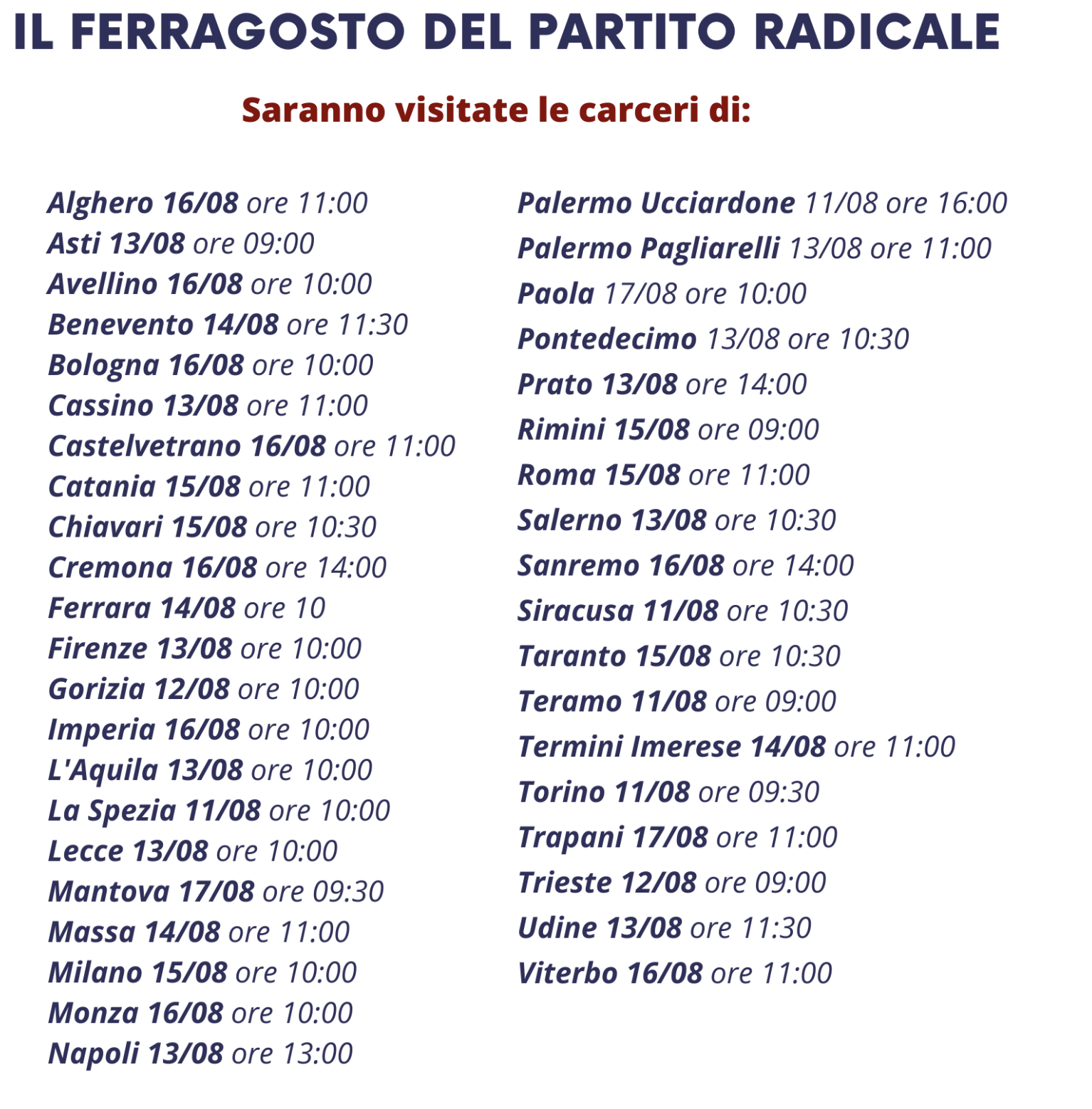 IL FERRAGOSTO DEL PARTITO RADICALE

Saranno visitate le carceri di:

Alghero 16/08 ore 11:00
Asti 13/08 ore 09:00
Avellino 16/08 ore 10:00
Benevento 14/08 ore 11:30
Bologna 16/08 ore 10:00
Cassino 13/08 ore 11:00
Castelvetrano 16/08 ore 11:00
Catania 15/08 ore 11:00
Chiavari 15/08 ore 10:30
Cremona 16/08 ore 14:00
Ferrara 14/08 ore 10
Firenze 13/08 ore 10:00
Gorizia 12/08 ore 10:00
Imperia 16/08 ore 10:00
L'Aquila 13/08 ore 10:00
La Spezia 11/08 ore 10:00
Lecce 13/08 ore 10:00
Mantova 17/08 ore 09:30
Massa 14/08 ore 11:00
Milano 15/08 ore 10:00
Monza 16/08 ore 10:00
Napoli 13/08 ore 13:00

Palermo Ucciardone 11/08 ore 16:00
Palermo Pagliarelli 13/08 ore 11:00
Paola 17/08 ore 10:00
Pontedecimo 13/08 ore 10:30
Prato 13/08 ore 14:00
Rimini 15/08 ore 09:00
Roma 15/08 ore 11:00
Salerno 13/08 ore 10:30
Sanremo 16/08 ore 14:00
Siracusa 11/08 ore 10:30
Taranto 15/08 ore 10:30
Teramo 11/08 ore 09:00
Termini Imerese 14/08 ore 11:00
Torino 11/08 ore 09:30
Trapani 17/08 ore 11:00
Trieste 12/08 ore 09:00
Udine 13/08 ore 11:30
Viterbo 16/08 ore 11:00